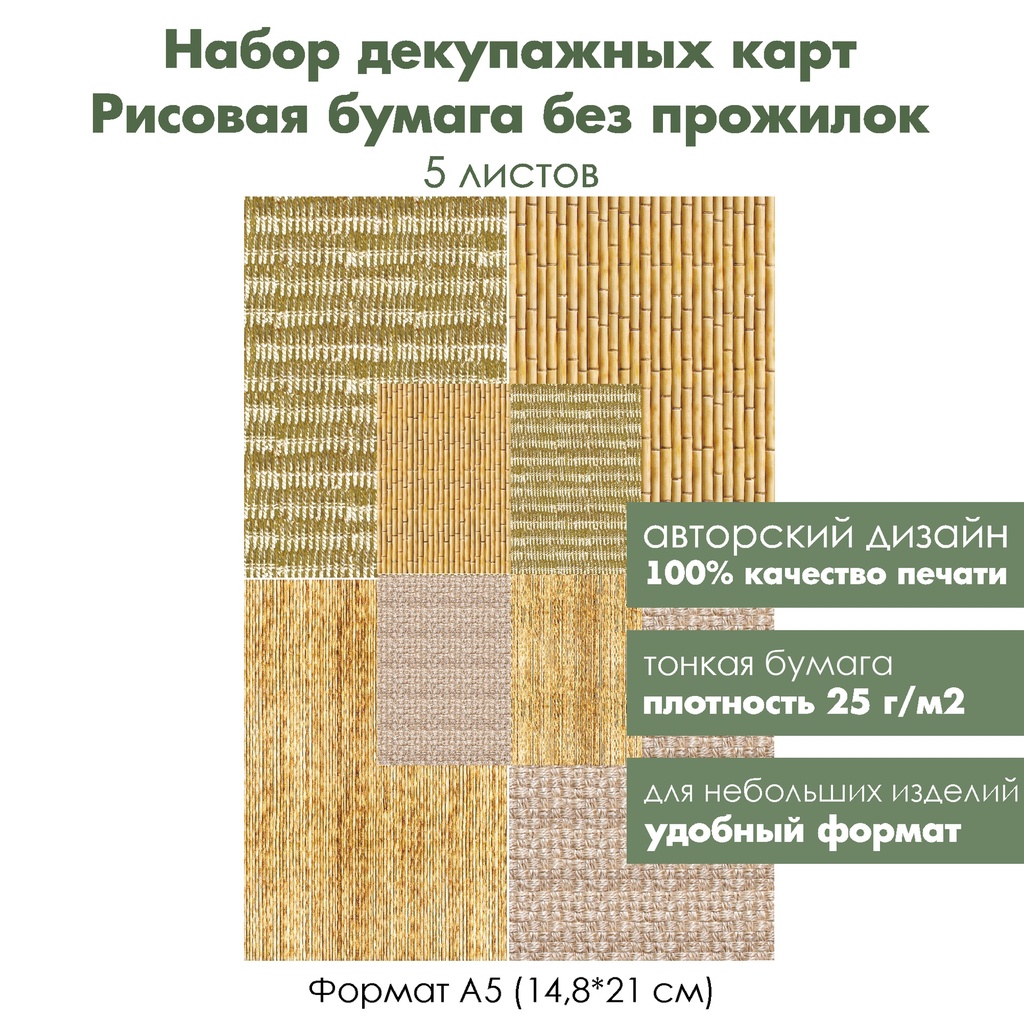 Набор декупажных карт
Рисовая бумага без прожилок
5 листов

авторский дизайн
100% качество печати

тонкая бумага
плотность 25 г/м2

для небольших изделий
удобный формат

Формат А5 (14,8*21 см)